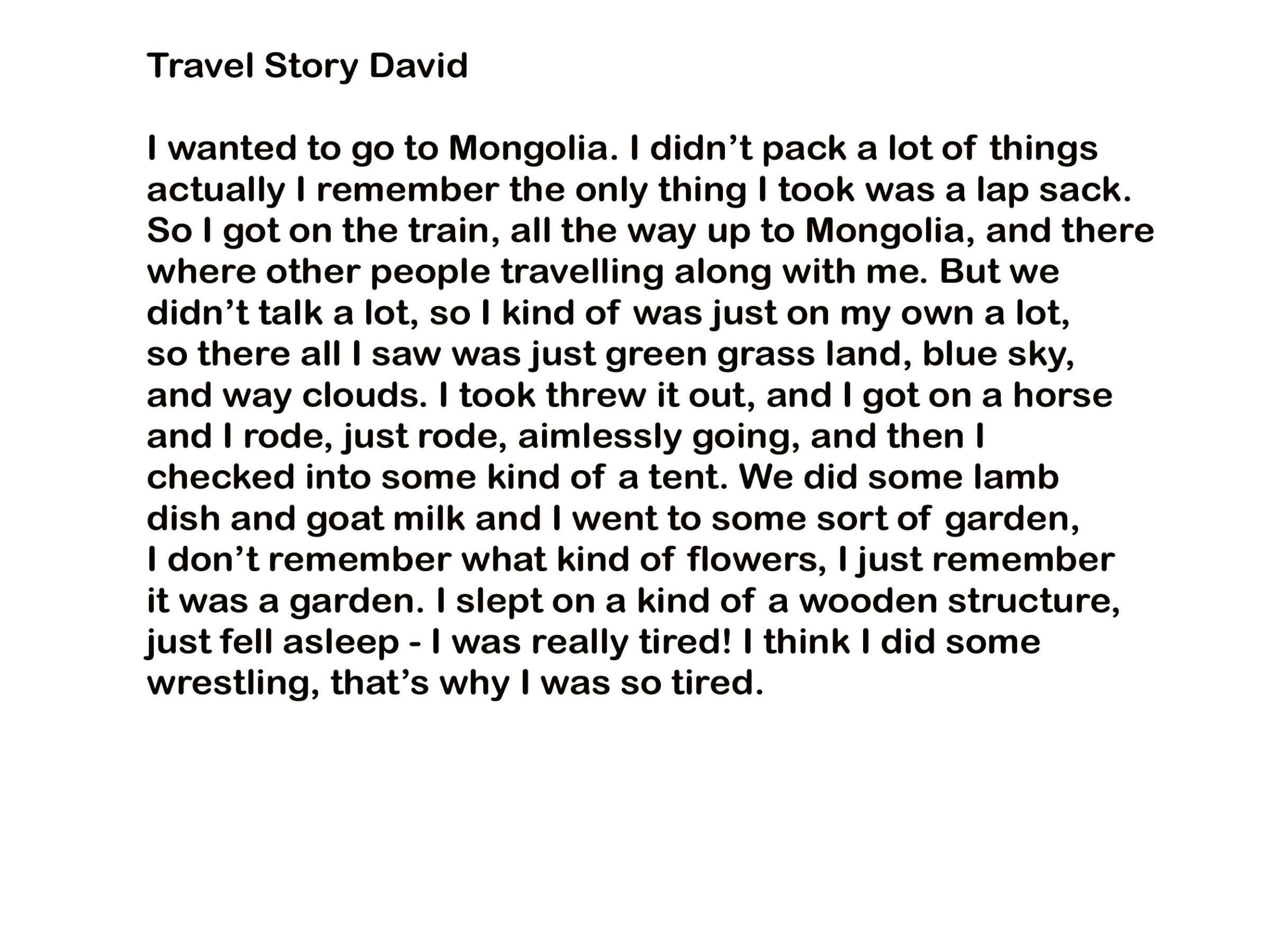 Travel Story David

I wanted to go to Mongolia. I didn't pack a lot of things actually I remember the only thing I took was a lap sack. So I got on the train, all the way up to Mongolia, and there where other people travelling along with me. But we didn't talk a lot, so I kind of was just on my own a lot, so there all I saw was just green grass land, blue sky, and way clouds. I took threw it out, and I got on a horse and I rode, just rode, aimlessly going, and then I checked into some kind of a tent. We did some lamb dish and goat milk and I went to some sort of garden, I don't remember what kind of flowers, I just remember it was a garden. I slept on a kind of a wooden structure, just fell asleep - I was really tired! I think I did some wrestling, that's why I was so tired.